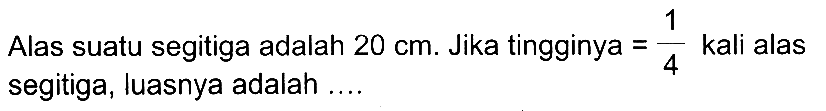 Alas suatu segitiga adalah 20 cm. Jika tingginya = $\frac{1}{4}$ kali alas segitiga, luasnya adalah ....